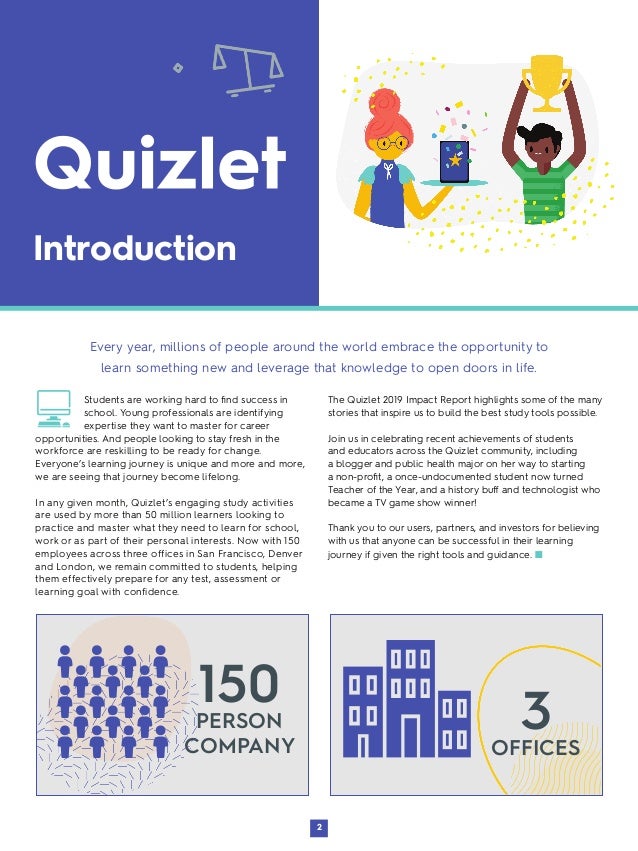 Quizlet

Introduction

Every year, millions of people around the world embrace the opportunity to learn something new and leverage that knowledge to open doors in life.

Students are working hard to find success in school. Young professionals are identifying expertise they want to master for career opportunities. And people looking to stay fresh in the workforce are reskilling to be ready for change. Everyone's learning journey is unique and more and more, we are seeing that journey become lifelong.

In any given month, Quizlet's engaging study activities are used by more than 50 million learners looking to practice and master what they need to learn for school, work or as part of their personal interests. Now with 150 employees across three offices in San Francisco, Denver and London, we remain committed to students, helping them effectively prepare for any test, assessment or learning goal with confidence.

The Quizlet 2019 Impact Report highlights some of the many stories that inspire us to build the best study tools possible.

Join us in celebrating recent achievements of students and educators across the Quizlet community, including a blogger and public health major on her way to starting a non-profit, a once-undocumented student now turned Teacher of the Year, and a history buff and technologist who became a TV game show winner!

Thank you to our users, partners, and investors for believing with us that anyone can be successful in their learning journey if given the right tools and guidance.

150 PERSON COMPANY

3 OFFICES

2